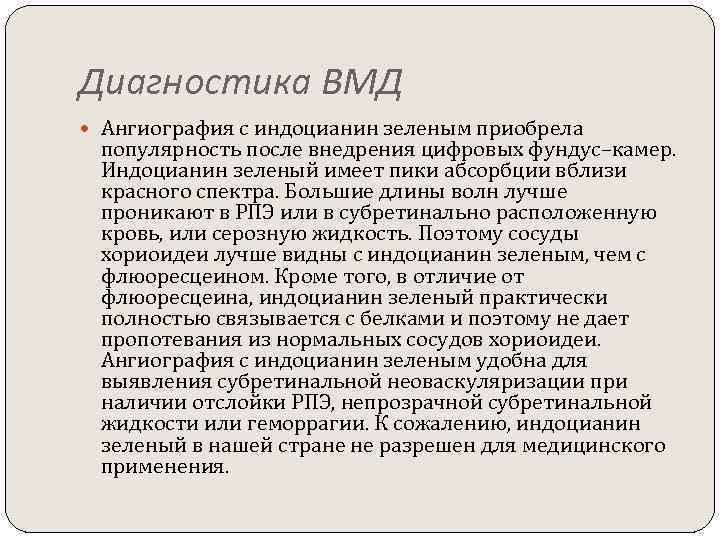 Диагностика ВМД

Ангиография с индоцианин зеленым приобрела популярность после внедрения цифровых фундус–камер. Индоцианин зеленый имеет пики абсорбции вблизи красного спектра. Большие длины волн лучше проникают в РПЭ или в субретинально расположенную кровь, или серозную жидкость. Поэтому сосуды хориоидеи лучше видны с индоцианин зеленым, чем с флюоресцеином. Кроме того, в отличие от флюоресцеина, индоцианин зеленый практически полностью связывается с белками и поэтому не дает пропотевания из нормальных сосудов хориоидеи. Ангиография с индоцианин зеленым удобна для выявления субретинальной неоваскуляризации при наличии отслойки РПЭ, непрозрачной субретинальной жидкости или геморрагии. К сожалению, индоцианин зеленый в нашей стране не разрешен для медицинского применения.